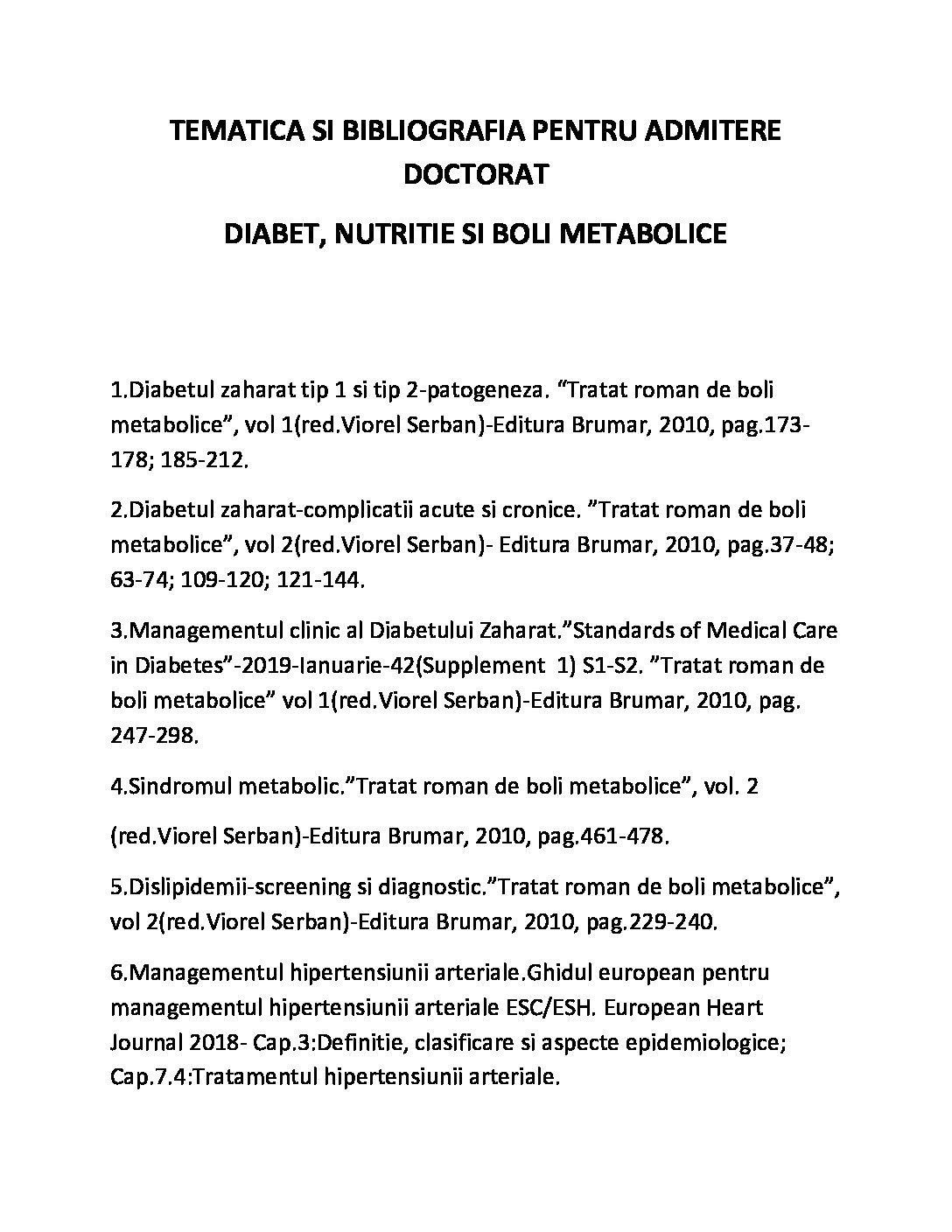 TEMATICA SI BIBLIOGRAFIA PENTRU ADMITERE DOCTORAT

DIABET, NUTRITIE SI BOLI METABOLICE

1.Diabetul zaharat tip 1 si tip 2-patogeneza. “Tratat roman de boli metabolice”, vol 1(red.Viorel Serban)-Editura Brumar, 2010, pag.173-178; 185-212.

2.Diabetul zaharat-complicatii acute si cronice. ”Tratat roman de boli metabolice”, vol 2(red.Viorel Serban)- Editura Brumar, 2010, pag.37-48; 63-74; 109-120; 121-144.

3.Managementul clinic al Diabetului Zaharat.”Standards of Medical Care in Diabetes”-2019-Ianuarie-42(Supplement 1) S1-S2. ”Tratat roman de boli metabolice” vol 1(red.Viorel Serban)-Editura Brumar, 2010, pag. 247-298.

4.Sindromul metabolic.”Tratat roman de boli metabolice”, vol. 2

(red.Viorel Serban)-Editura Brumar, 2010, pag.461-478.

5.Dislipidemii-screening si diagnostic.”Tratat roman de boli metabolice”, vol 2(red.Viorel Serban)-Editura Brumar, 2010, pag.229-240.

6.Managementul hipertensiunii arteriale.Ghidul european pentru managementul hipertensiunii arteriale ESC/ESH. European Heart Journal 2018- Cap.3:Definitie, clasificare si aspecte epidemiologice; Cap.7.4:Tratamentul hipertensiunii arteriale.